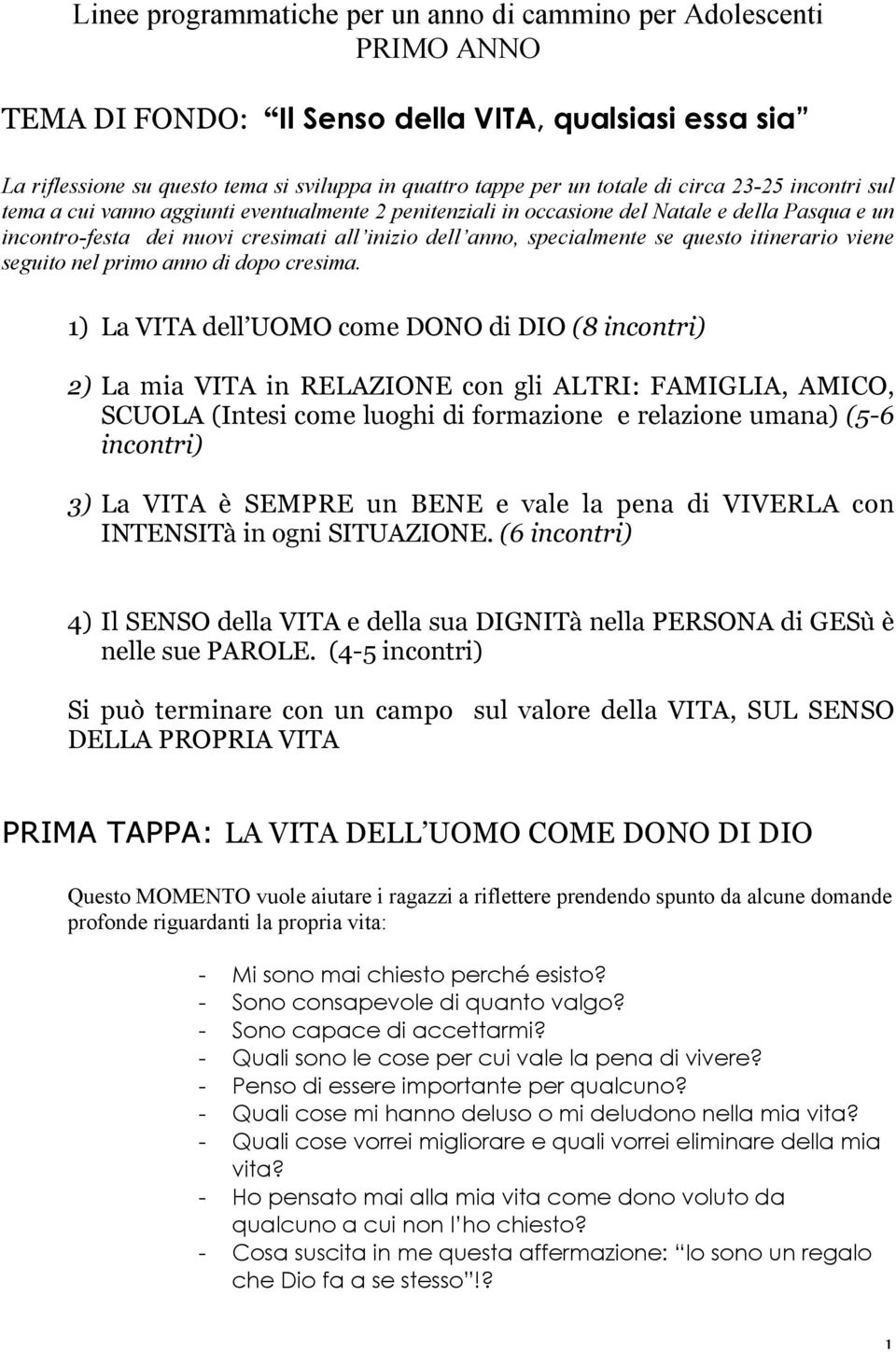 Linee programmatiche per un anno di cammino per Adolescenti
PRIMO ANNO

TEMA DI FONDO: “Il Senso della VITA, qualsiasi essa sia”

La riflessione su questo tema si sviluppa in quattro tappe per un totale di circa 23-25 incontri sul tema a cui vanno aggiunti eventualmente 2 penitenziali in occasione del Natale e della Pasqua e un incontro-festa dei nuovi cresimati all’inizio dell’anno, specialmente se questo itinerario viene seguito nel primo anno di dopo cresima.

1) La VITA dell’UOMO come DONO di DIO (8 incontri)

2) La mia VITA in RELAZIONE con gli ALTRI: FAMIGLIA, AMICO, SCUOLA (Intesi come luoghi di formazione e relazione umana) (5-6 incontri)

3) La VITA è SEMPRE un BENE e vale la pena di VIVERLA con INTENSITà in ogni SITUAZIONE. (6 incontri)

4) Il SENSO della VITA e della sua DIGNITà nella PERSONA di GESù è nelle sue PAROLE. (4-5 incontri)

Si può terminare con un campo sul valore della VITA, SUL SENSO DELLA PROPRIA VITA

PRIMA TAPPA: LA VITA DELL’UOMO COME DONO DI DIO

Questo MOMENTO vuole aiutare i ragazzi a riflettere prendendo spunto da alcune domande profonde riguardanti la propria vita:

- Mi sono mai chiesto perché esisto?
- Sono consapevole di quanto valgo?
- Sono capace di accettarmi?
- Quali sono le cose per cui vale la pena di vivere?
- Penso di essere importante per qualcuno?
- Quali cose mi hanno deluso o mi deludono nella mia vita?
- Quali cose vorrei migliorare e quali vorrei eliminare della mia vita?
- Ho pensato mai alla mia vita come dono voluto da qualcuno a cui non l’ho chiesto?
- Cosa suscita in me questa affermazione: “Io sono un regalo che Dio fa a se stesso”!?

1